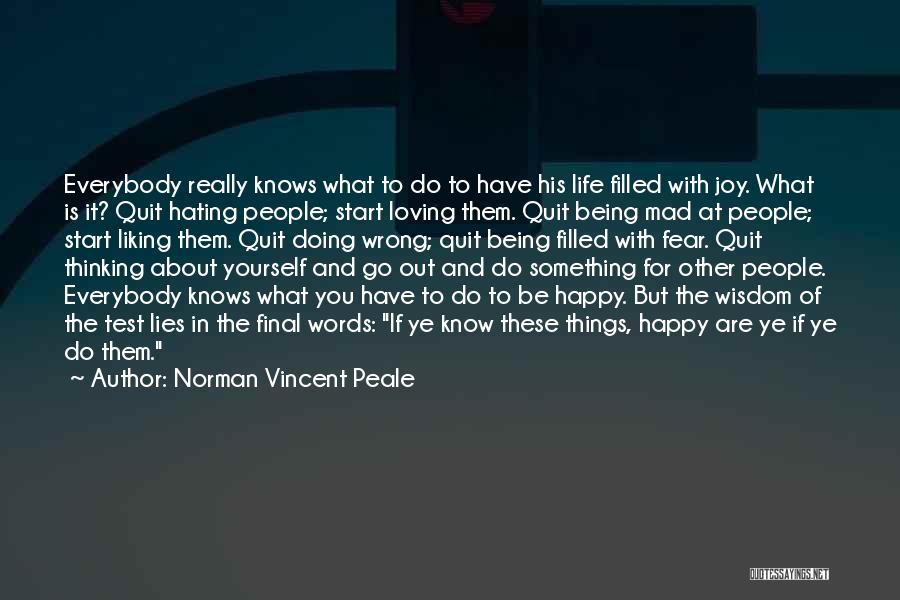 Everybody really knows what to do to have his life filled with joy. What is it? Quit hating people; start loving them. Quit being mad at people; start liking them. Quit doing wrong; quit being filled with fear. Quit thinking about yourself and go out and do something for other people. Everybody knows what you have to do to be happy. But the wisdom of the test lies in the final words: "If ye know these things, happy are ye if ye do them."
~ Author: Norman Vincent Peale

QUOTESSAYINGS.NET